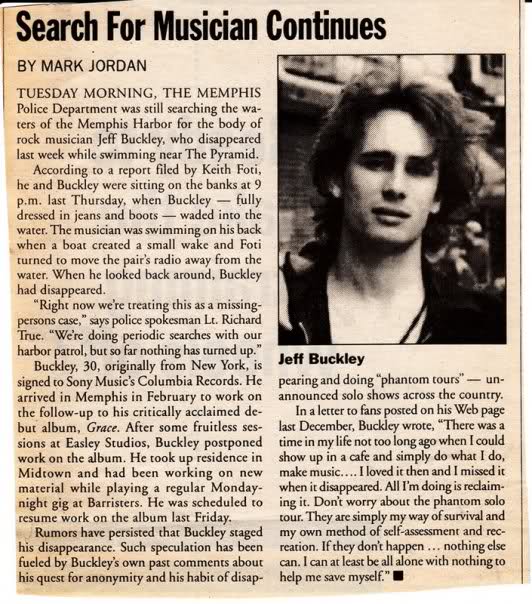 Search For Musician Continues

BY MARK JORDAN

TUESDAY MORNING, THE MEMPHIS Police Department was still searching the waters of the Memphis Harbor for the body of rock musician Jeff Buckley, who disappeared last week while swimming near The Pyramid.

According to a report filed by Keith Foti, he and Buckley were sitting on the banks at 9 p.m. last Thursday, when Buckley — fully dressed in jeans and boots — waded into the water. The musician was swimming on his back when a boat created a small wake and Foti turned to move the pair's radio away from the water. When he looked back around, Buckley had disappeared.

"Right now we're treating this as a missing-persons case," says police spokesman Lt. Richard True. "We're doing periodic searches with our harbor patrol, but so far nothing has turned up."

Buckley, 30, originally from New York, is signed to Sony Music's Columbia Records. He arrived in Memphis in February to work on the follow-up to his critically acclaimed debut album, Grace. After some fruitless sessions at Easley Studios, Buckley postponed work on the album. He took up residence in Midtown and had been working on new material while playing a regular Monday-night gig at Barristers. He was scheduled to resume work on the album last Friday.

Rumors have persisted that Buckley staged his disappearance. Such speculation has been fueled by Buckley's own past comments about his quest for anonymity and his habit of disappearing and doing "phantom tours" — unannounced solo shows across the country.

Jeff Buckley

In a letter to fans posted on his Web page last December, Buckley wrote, "There was a time in my life not too long ago when I could show up in a cafe and simply do what I do, make music.... I loved it then and I missed it when it disappeared. All I'm doing is reclaiming it. Don't worry about the phantom solo tour. They are simply my way of survival and my own method of self-assessment and recreation. If they don't happen ... nothing else can. I can at least be all alone with nothing to help me save myself." ■